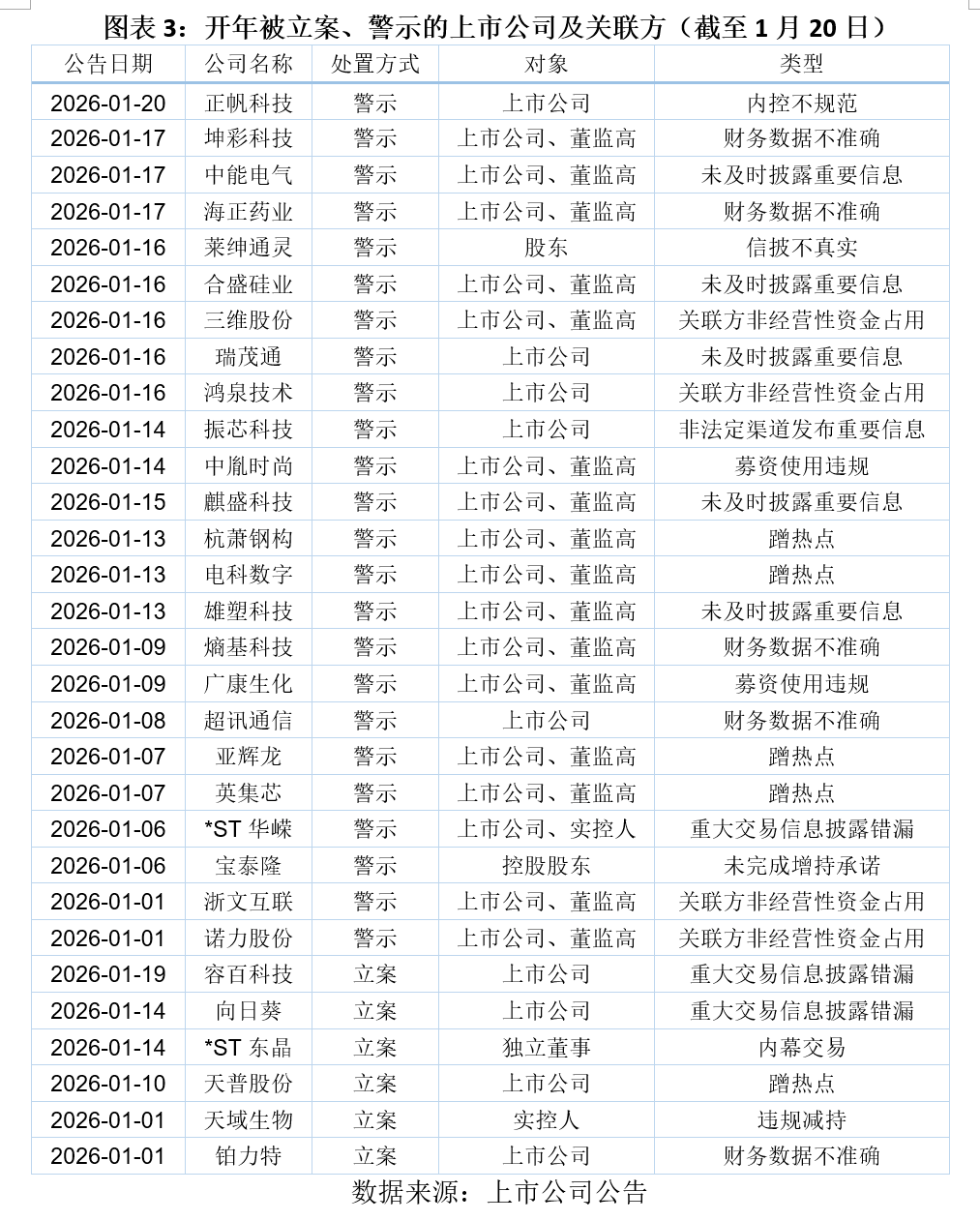 图表3：开年被立案、警示的上市公司及关联方（截至1月20日）

| 公告日期 | 公司名称 | 处置方式 | 对象 | 类型 |
|---|---|---|---|---|
| 2026-01-20 | 正帆科技 | 警示 | 上市公司 | 内控不规范 |
| 2026-01-17 | 坤彩科技 | 警示 | 上市公司、董监高 | 财务数据不准确 |
| 2026-01-17 | 中能电气 | 警示 | 上市公司、董监高 | 未及时披露重要信息 |
| 2026-01-17 | 海正药业 | 警示 | 上市公司、董监高 | 财务数据不准确 |
| 2026-01-16 | 莱绅通灵 | 警示 | 股东 | 信披不真实 |
| 2026-01-16 | 合盛硅业 | 警示 | 上市公司、董监高 | 未及时披露重要信息 |
| 2026-01-16 | 三维股份 | 警示 | 上市公司、董监高 | 关联方非经营性资金占用 |
| 2026-01-16 | 瑞茂通 | 警示 | 上市公司 | 未及时披露重要信息 |
| 2026-01-16 | 鸿泉技术 | 警示 | 上市公司 | 关联方非经营性资金占用 |
| 2026-01-14 | 振芯科技 | 警示 | 上市公司 | 非法定渠道发布重要信息 |
| 2026-01-14 | 中胤时尚 | 警示 | 上市公司、董监高 | 募资使用违规 |
| 2026-01-15 | 麒盛科技 | 警示 | 上市公司、董监高 | 未及时披露重要信息 |
| 2026-01-13 | 杭萧钢构 | 警示 | 上市公司、董监高 | 蹭热点 |
| 2026-01-13 | 电科数字 | 警示 | 上市公司、董监高 | 蹭热点 |
| 2026-01-13 | 雄塑科技 | 警示 | 上市公司、董监高 | 未及时披露重要信息 |
| 2026-01-09 | 熵基科技 | 警示 | 上市公司、董监高 | 财务数据不准确 |
| 2026-01-09 | 广康生化 | 警示 | 上市公司、董监高 | 募资使用违规 |
| 2026-01-08 | 超讯通信 | 警示 | 上市公司 | 财务数据不准确 |
| 2026-01-07 | 亚辉龙 | 警示 | 上市公司、董监高 | 蹭热点 |
| 2026-01-07 | 英集芯 | 警示 | 上市公司、董监高 | 蹭热点 |
| 2026-01-06 | *ST华嵘 | 警示 | 上市公司、实控人 | 重大交易信息披露错漏 |
| 2026-01-06 | 宝泰隆 | 警示 | 控股股东 | 未完成增持承诺 |
| 2026-01-01 | 浙文互联 | 警示 | 上市公司、董监高 | 关联方非经营性资金占用 |
| 2026-01-01 | 诺力股份 | 警示 | 上市公司、董监高 | 关联方非经营性资金占用 |
| 2026-01-19 | 容百科技 | 立案 | 上市公司 | 重大交易信息披露错漏 |
| 2026-01-14 | 向日葵 | 立案 | 上市公司 | 重大交易信息披露错漏 |
| 2026-01-14 | *ST东晶 | 立案 | 独立董事 | 内幕交易 |
| 2026-01-10 | 天普股份 | 立案 | 上市公司 | 蹭热点 |
| 2026-01-01 | 天域生物 | 立案 | 实控人 | 违规减持 |
| 2026-01-01 | 铂力特 | 立案 | 上市公司 | 财务数据不准确 |

数据来源：上市公司公告